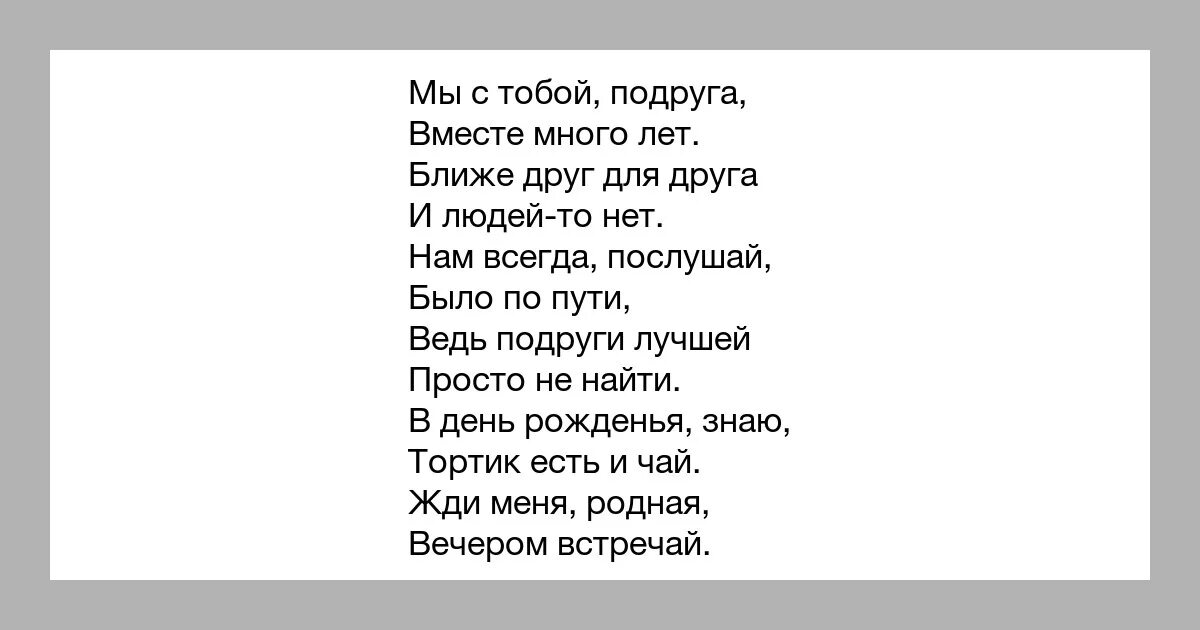 Мы с тобой, подруга,
Вместе много лет.
Ближе друг для друга
И людей-то нет.
Нам всегда, послушай,
Было по пути,
Ведь подруги лучшей
Просто не найти.
В день рожденья, знаю,
Тортик есть и чай.
Жди меня, родная,
Вечером встречай.